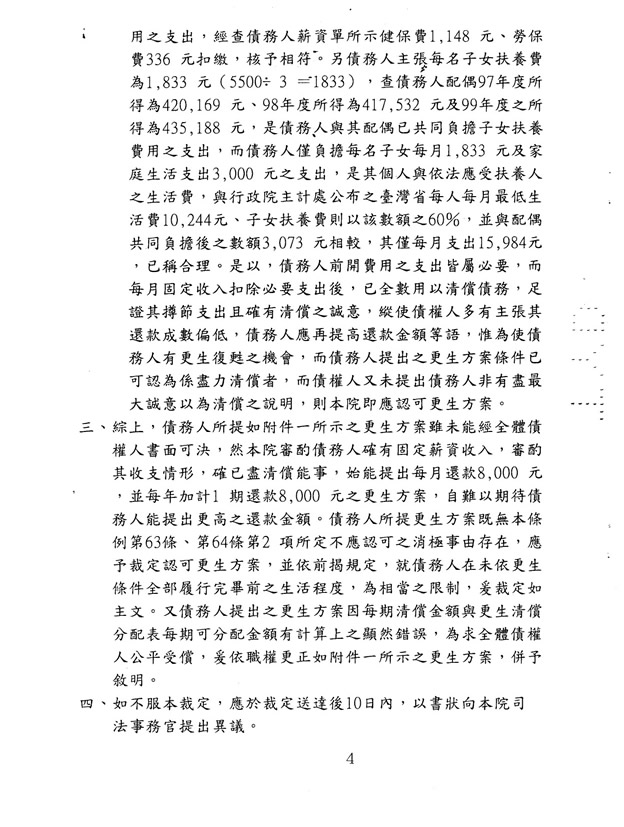 用之支出，經查債務人薪資單所示健保費1,148 元、勞保費336 元扣繳，核予相符。另債務人主張每名子女扶養費為1,833 元（5500÷ 3 ＝1833），查債務人配偶97年度所得為420,169 元、98年度所得為417,532 元及99年度之所得為435,188 元，是債務人與其配偶已共同負擔子女扶養費用之支出，而債務人僅負擔每名子女每月1,833 元及家庭生活支出3,000 元之支出，是其個人與依法應受扶養人之生活費，與行政院主計處公布之臺灣省每人每月最低生活費10,244元、子女扶養費則以該數額之60%，並與配偶共同負擔後之數額3,073 元相較，其僅每月支出15,984元，已稱合理。是以，債務人前開費用之支出皆屬必要，而每月固定收入扣除必要支出後，已全數用以清償債務，足證其撙節支出且確有清償之誠意，縱使債權人多有主張其還款成數偏低，債務人應再提高還款金額等語，惟為使債務人有更生復甦之機會，而債務人提出之更生方案條件已可認為係盡力清償者，而債權人又未提出債務人非有盡最大誠意以為清償之說明，則本院即應認可更生方案。

三、綜上，債務人所提如附件一所示之更生方案雖未能經全體債權人書面可決，然本院審酌債務人確有固定薪資收入，審酌其收支情形，確已盡清償能事，始能提出每月還款8,000 元，並每年加計1 期還款8,000 元之更生方案，自難以期待債務人能提出更高之還款金額。債務人所提更生方案既無本條例第63條、第64條第2 項所定不應認可之消極事由存在，應予裁定認可更生方案，並依前揭規定，就債務人在未依更生條件全部履行完畢前之生活程度，為相當之限制，爰裁定如主文。又債務人提出之更生方案因每期清償金額與更生清償分配表每期可分配金額有計算上之顯然錯誤，為求全體債權人公平受償，爰依職權更正如附件一所示之更生方案，併予敘明。

四、如不服本裁定，應於裁定送達後10日內，以書狀向本院司法事務官提出異議。

4